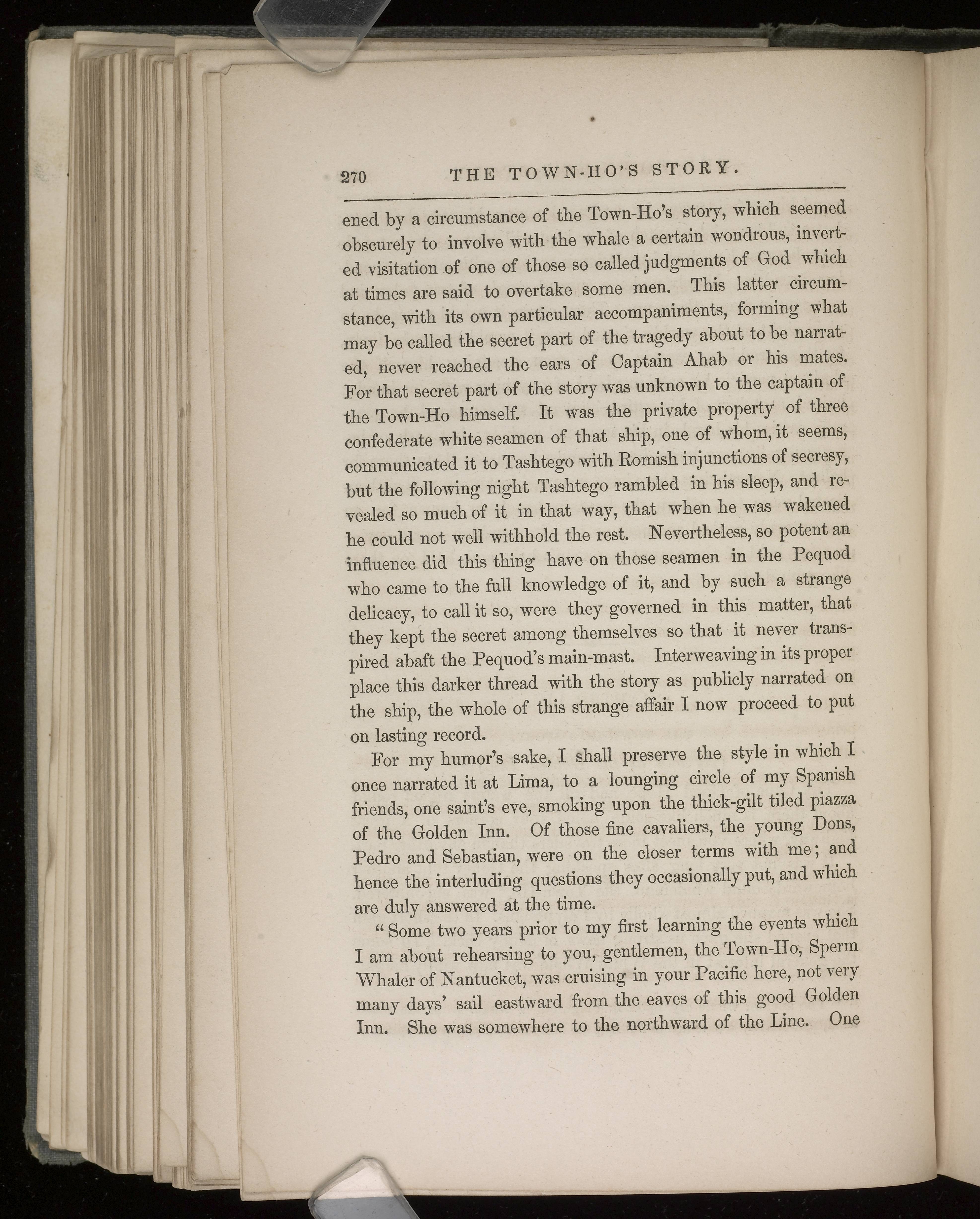 270 THE TOWN-HO'S STORY.

ened by a circumstance of the Town-Ho's story, which seemed obscurely to involve with the whale a certain wondrous, inverted visitation of one of those so called judgments of God which at times are said to overtake some men. This latter circumstance, with its own particular accompaniments, forming what may be called the secret part of the tragedy about to be narrated, never reached the ears of Captain Ahab or his mates. For that secret part of the story was unknown to the captain of the Town-Ho himself. It was the private property of three confederate white seamen of that ship, one of whom, it seems, communicated it to Tashtego with Romish injunctions of secresy, but the following night Tashtego rambled in his sleep, and revealed so much of it in that way, that when he was wakened he could not well withhold the rest. Nevertheless, so potent an influence did this thing have on those seamen in the Pequod who came to the full knowledge of it, and by such a strange delicacy, to call it so, were they governed in this matter, that they kept the secret among themselves so that it never transpired abaft the Pequod's main-mast. Interweaving in its proper place this darker thread with the story as publicly narrated on the ship, the whole of this strange affair I now proceed to put on lasting record.

For my humor's sake, I shall preserve the style in which I once narrated it at Lima, to a lounging circle of my Spanish friends, one saint's eve, smoking upon the thick-gilt tiled piazza of the Golden Inn. Of those fine cavaliers, the young Dons, Pedro and Sebastian, were on the closer terms with me; and hence the interluding questions they occasionally put, and which are duly answered at the time.

"Some two years prior to my first learning the events which I am about rehearsing to you, gentlemen, the Town-Ho, Sperm Whaler of Nantucket, was cruising in your Pacific here, not very many days' sail eastward from the eaves of this good Golden Inn. She was somewhere to the northward of the Line. One